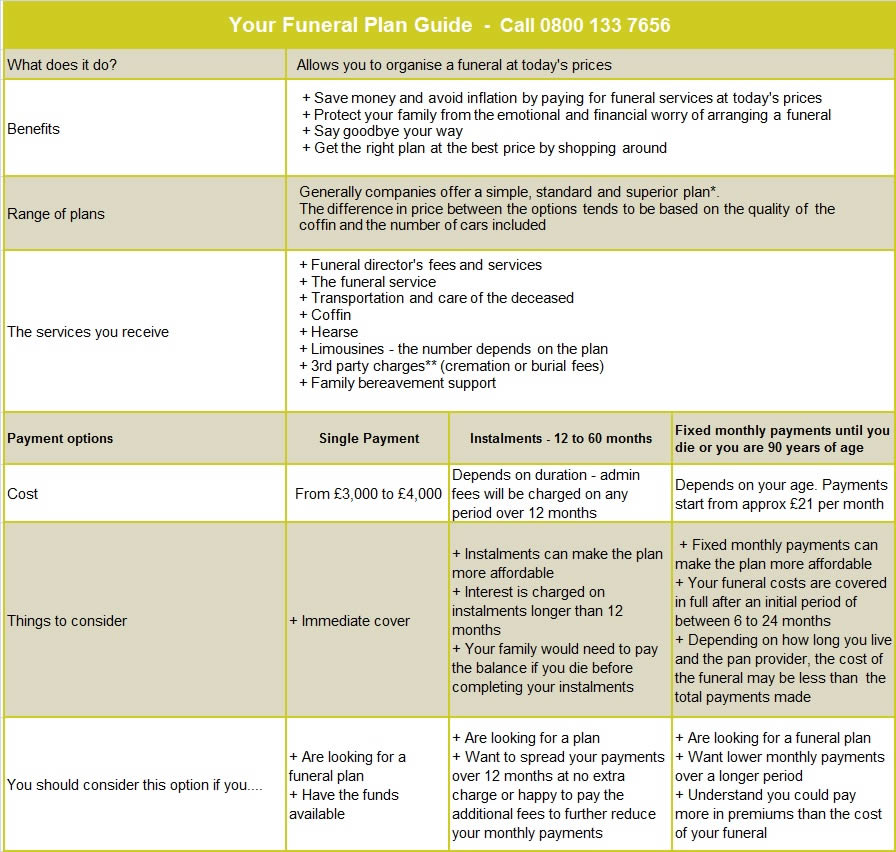 Your Funeral Plan Guide - Call 0800 133 7656

| What does it do? | Allows you to organise a funeral at today's prices | | |
|---|---|---|---|
| Benefits | + Save money and avoid inflation by paying for funeral services at today's prices + Protect your family from the emotional and financial worry of arranging a funeral + Say goodbye your way + Get the right plan at the best price by shopping around | | |
| Range of plans | Generally companies offer a simple, standard and superior plan*. The difference in price between the options tends to be based on the quality of the coffin and the number of cars included | | |
| The services you receive | + Funeral director's fees and services + The funeral service + Transportation and care of the deceased + Coffin + Hearse + Limousines - the number depends on the plan + 3rd party charges** (cremation or burial fees) + Family bereavement support | | |
| Payment options | Single Payment | Instalments - 12 to 60 months | Fixed monthly payments until you die or you are 90 years of age |
| Cost | From £3,000 to £4,000 | Depends on duration - admin fees will be charged on any period over 12 months | Depends on your age. Payments start from approx £21 per month |
| Things to consider | + Immediate cover | + Instalments can make the plan more affordable + Interest is charged on instalments longer than 12 months + Your family would need to pay the balance if you die before completing your instalments | + Fixed monthly payments can make the plan more affordable + Your funeral costs are covered in full after an initial period of between 6 to 24 months + Depending on how long you live and the pan provider, the cost of the funeral may be less than the total payments made |
| You should consider this option if you.... | + Are looking for a funeral plan + Have the funds available | + Are looking for a plan + Want to spread your payments over 12 months at no extra charge or happy to pay the additional fees to further reduce your monthly payments | + Are looking for a funeral plan + Want lower monthly payments over a longer period + Understand you could pay more in premiums than the cost of your funeral |